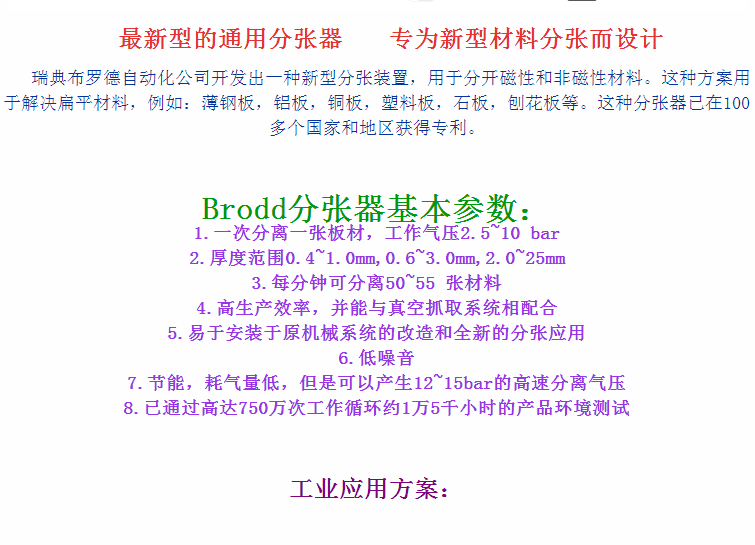 最新型的通用分张器 专为新型材料分张而设计

瑞典布罗德自动化公司开发出一种新型分张装置，用于分开磁性和非磁性材料。这种方案用于解决扁平材料，例如：薄钢板，铝板，铜板，塑料板，石板，刨花板等。这种分张器已在100多个国家和地区获得专利。

Brodd分张器基本参数：
1.一次分离一张板材，工作气压2.5~10 bar
2.厚度范围0.4~1.0mm,0.6~3.0mm,2.0~25mm
3.每分钟可分离50~55 张材料
4.高生产效率，并能与真空抓取系统相配合
5.易于安装于原机械系统的改造和全新的分张应用
6.低噪音
7.节能，耗气量低，但是可以产生12~15bar的高速分离气压
8.已通过高达750万次工作循环约1万5千小时的产品环境测试

工业应用方案：